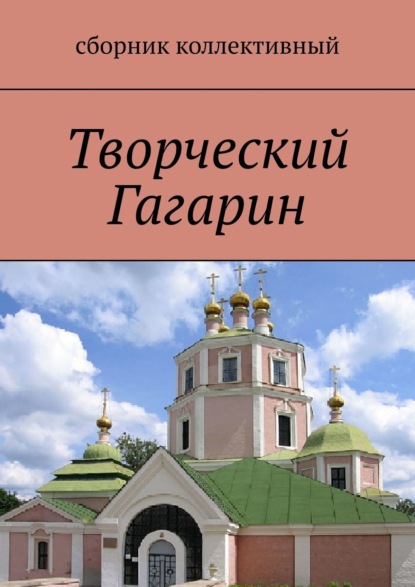 сборник коллективный

Творческий Гагарин